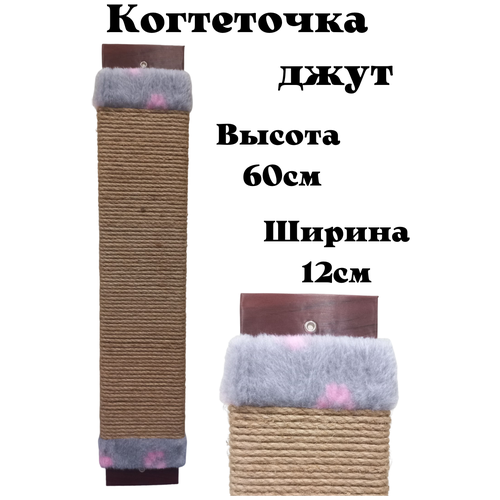 Когтеточка

джут

Высота
60см

Ширина
12см